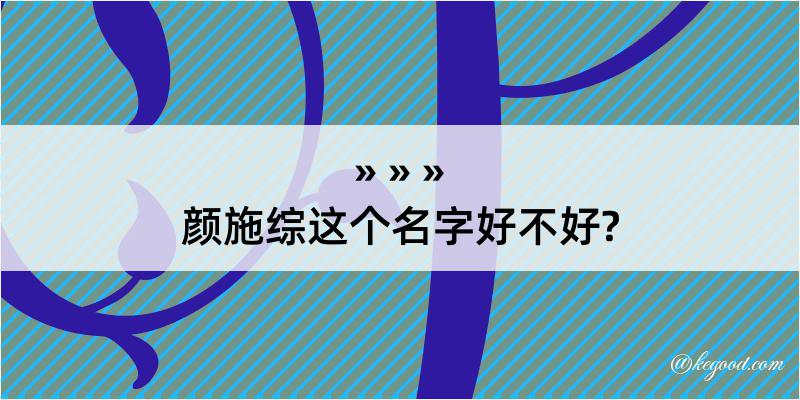 » » »

颜施综这个名字好不好?

@kegood.com